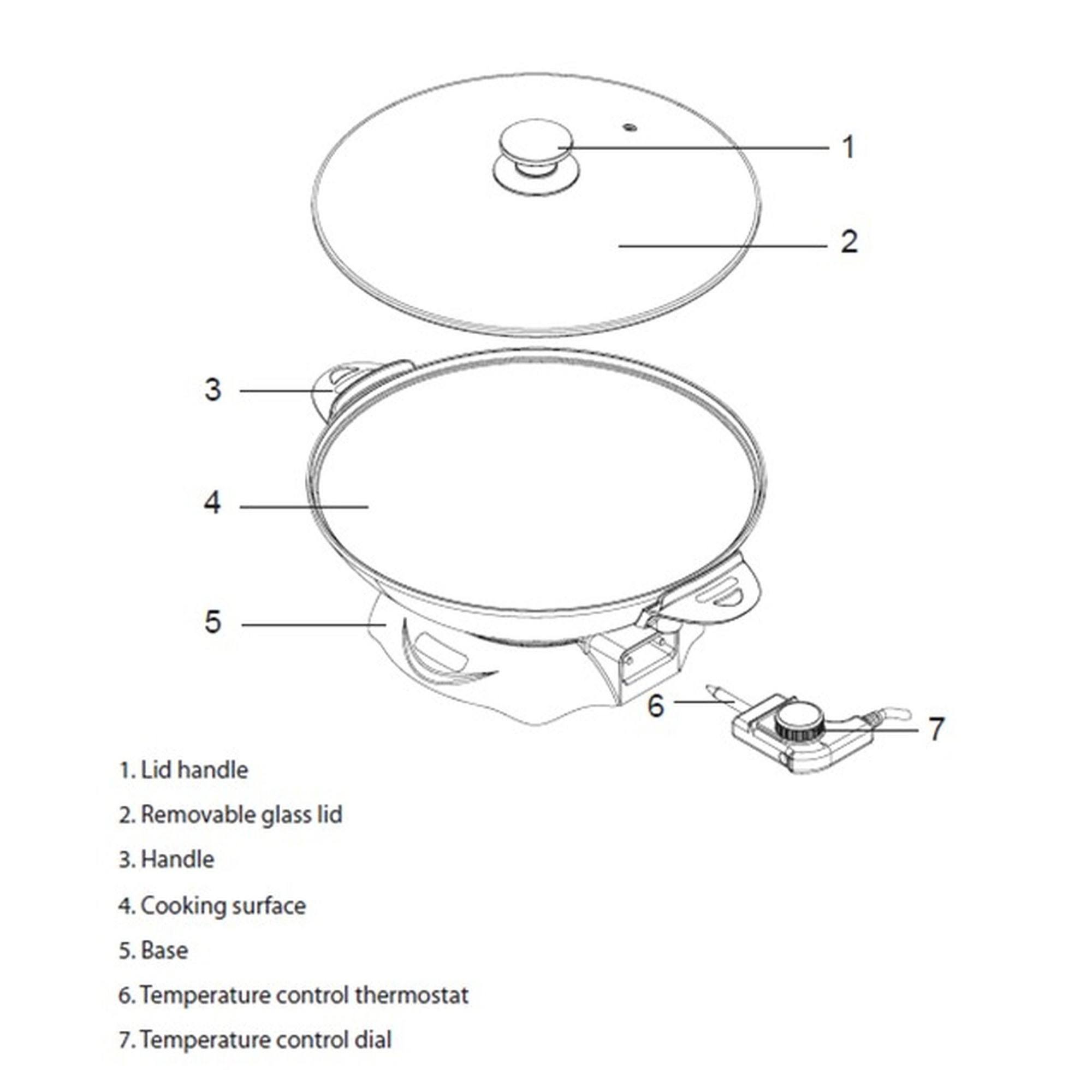 1

2

3

4

5

6

7

1. Lid handle

2. Removable glass lid

3. Handle

4. Cooking surface

5. Base

6. Temperature control thermostat

7. Temperature control dial